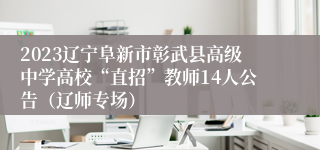 2023辽宁阜新市彰武县高级中学高校“直招”教师14人公告（辽师专场）